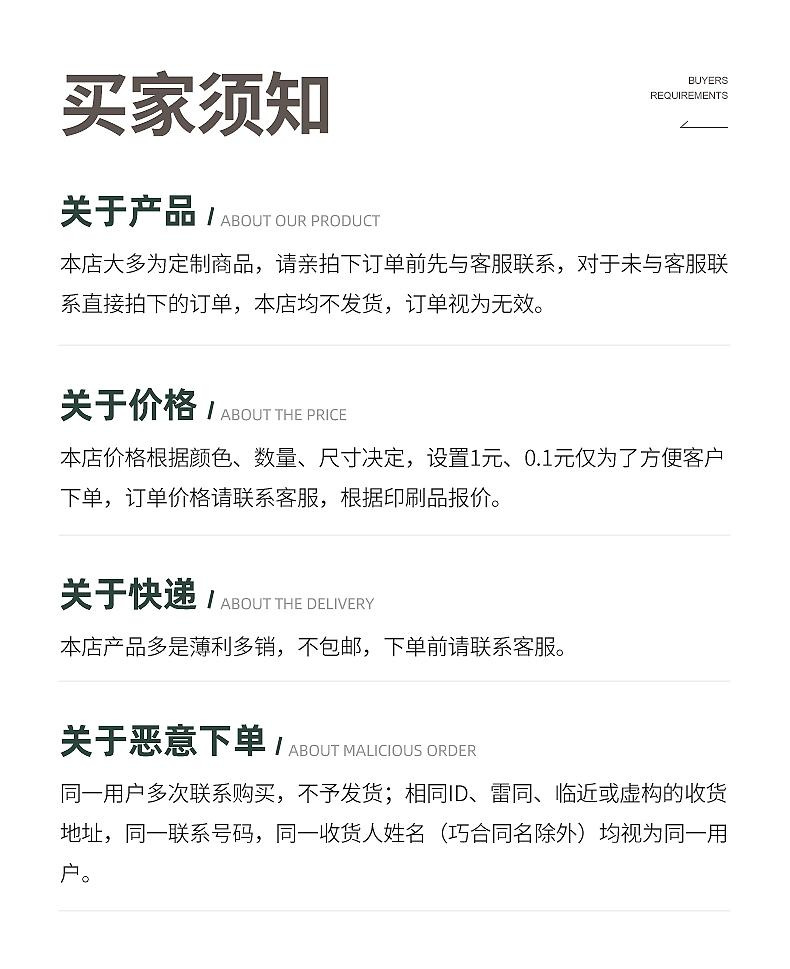 买家须知

BUYERS
REQUIREMENTS

关于产品 / ABOUT OUR PRODUCT

本店大多为定制商品，请亲拍下订单前先与客服联系，对于未与客服联系直接拍下的订单，本店均不发货，订单视为无效。

关于价格 / ABOUT THE PRICE

本店价格根据颜色、数量、尺寸决定，设置1元、0.1元仅为了方便客户下单，订单价格请联系客服，根据印刷品报价。

关于快递 / ABOUT THE DELIVERY

本店产品多是薄利多销，不包邮，下单前请联系客服。

关于恶意下单 / ABOUT MALICIOUS ORDER

同一用户多次联系购买，不予发货；相同ID、雷同、临近或虚构的收货地址，同一联系号码，同一收货人姓名（巧合同名除外）均视为同一用户。